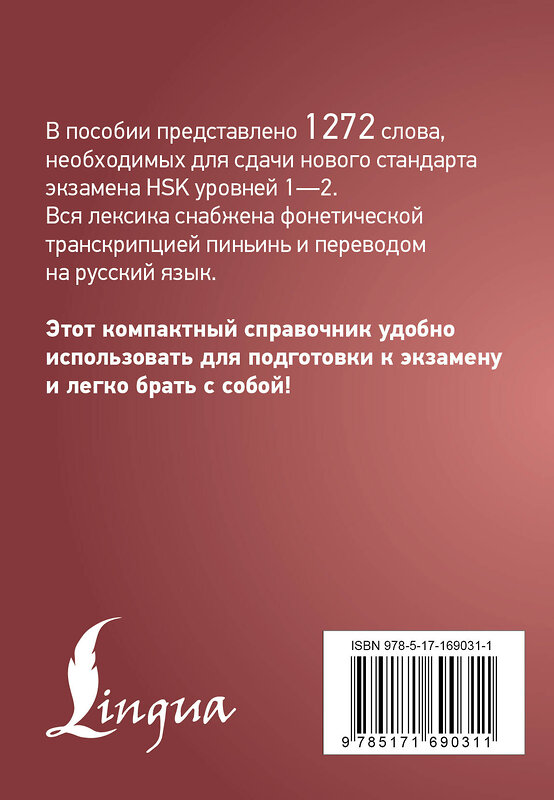 В пособии представлено 1272 слова, необходимых для сдачи нового стандарта экзамена HSK уровней 1—2. Вся лексика снабжена фонетической транскрипцией пиньинь и переводом на русский язык.

Этот компактный справочник удобно использовать для подготовки к экзамену и легко брать с собой!

Lingua

ISBN 978-5-17-169031-1

9 785171 690311